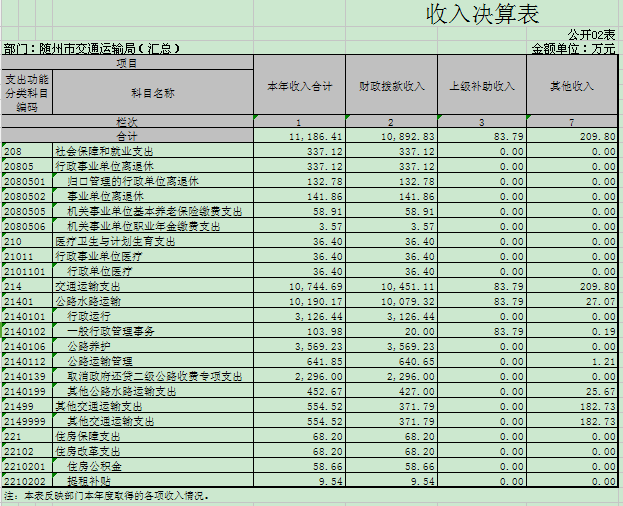 收入决算表

公开02表

部门：随州市交通运输局（汇总）

金额单位：万元

| 项目 | | 本年收入合计 | 财政拨款收入 | 上级补助收入 | 其他收入 |
|---|---|---|---|---|---|
| 支出功能分类科目编码 | 科目名称 | | | | |
| 栏次 | | 1 | 2 | 3 | 7 |
| 合计 | | 11,186.41 | 10,892.83 | 83.79 | 209.80 |
| 208 | 社会保障和就业支出 | 337.12 | 337.12 | 0.00 | 0.00 |
| 20805 | 行政事业单位离退休 | 337.12 | 337.12 | 0.00 | 0.00 |
| 2080501 | 归口管理的行政单位离退休 | 132.78 | 132.78 | 0.00 | 0.00 |
| 2080502 | 事业单位离退休 | 141.86 | 141.86 | 0.00 | 0.00 |
| 2080505 | 机关事业单位基本养老保险缴费支出 | 58.91 | 58.91 | 0.00 | 0.00 |
| 2080506 | 机关事业单位职业年金缴费支出 | 3.57 | 3.57 | 0.00 | 0.00 |
| 210 | 医疗卫生与计划生育支出 | 36.40 | 36.40 | 0.00 | 0.00 |
| 21011 | 行政事业单位医疗 | 36.40 | 36.40 | 0.00 | 0.00 |
| 2101101 | 行政单位医疗 | 36.40 | 36.40 | 0.00 | 0.00 |
| 214 | 交通运输支出 | 10,744.69 | 10,451.11 | 83.79 | 209.80 |
| 21401 | 公路水路运输 | 10,190.17 | 10,079.32 | 83.79 | 27.07 |
| 2140101 | 行政运行 | 3,126.44 | 3,126.44 | 0.00 | 0.00 |
| 2140102 | 一般行政管理事务 | 103.98 | 20.00 | 83.79 | 0.19 |
| 2140106 | 公路养护 | 3,569.23 | 3,569.23 | 0.00 | 0.00 |
| 2140112 | 公路运输管理 | 641.85 | 640.65 | 0.00 | 1.21 |
| 2140139 | 取消政府还贷二级公路收费专项支出 | 2,296.00 | 2,296.00 | 0.00 | 0.00 |
| 2140199 | 其他公路水路运输支出 | 452.67 | 427.00 | 0.00 | 25.67 |
| 21499 | 其他交通运输支出 | 554.52 | 371.79 | 0.00 | 182.73 |
| 2149999 | 其他交通运输支出 | 554.52 | 371.79 | 0.00 | 182.73 |
| 221 | 住房保障支出 | 68.20 | 68.20 | 0.00 | 0.00 |
| 22102 | 住房改革支出 | 68.20 | 68.20 | 0.00 | 0.00 |
| 2210201 | 住房公积金 | 58.66 | 58.66 | 0.00 | 0.00 |
| 2210202 | 提租补贴 | 9.54 | 9.54 | 0.00 | 0.00 |

注：本表反映部门本年度取得的各项收入情况。